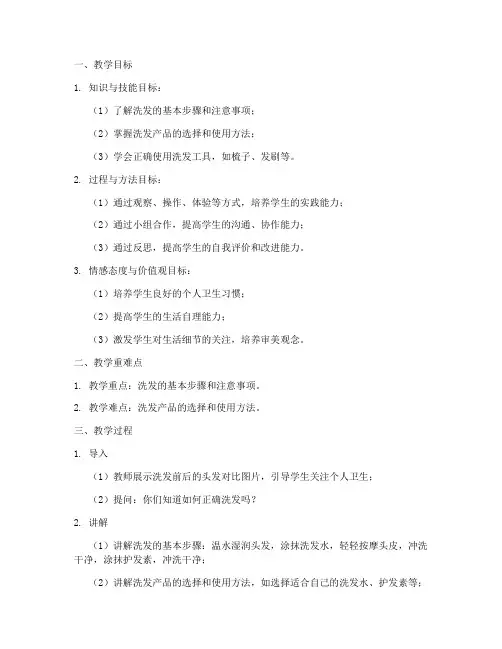 一、教学目标

1. 知识与技能目标：

（1）了解洗发的基本步骤和注意事项；

（2）掌握洗发产品的选择和使用方法；

（3）学会正确使用洗发工具，如梳子、发刷等。

2. 过程与方法目标：

（1）通过观察、操作、体验等方式，培养学生的实践能力；

（2）通过小组合作，提高学生的沟通、协作能力；

（3）通过反思，提高学生的自我评价和改进能力。

3. 情感态度与价值观目标：

（1）培养学生良好的个人卫生习惯；

（2）提高学生的生活自理能力；

（3）激发学生对生活细节的关注，培养审美观念。

二、教学重难点

1. 教学重点：洗发的基本步骤和注意事项。

2. 教学难点：洗发产品的选择和使用方法。

三、教学过程

1. 导入

（1）教师展示洗发前后的头发对比图片，引导学生关注个人卫生；

（2）提问：你们知道如何正确洗发吗？

2. 讲解

（1）讲解洗发的基本步骤：温水湿润头发，涂抹洗发水，轻轻按摩头皮，冲洗干净，涂抹护发素，冲洗干净；

（2）讲解洗发产品的选择和使用方法，如选择适合自己的洗发水、护发素等；